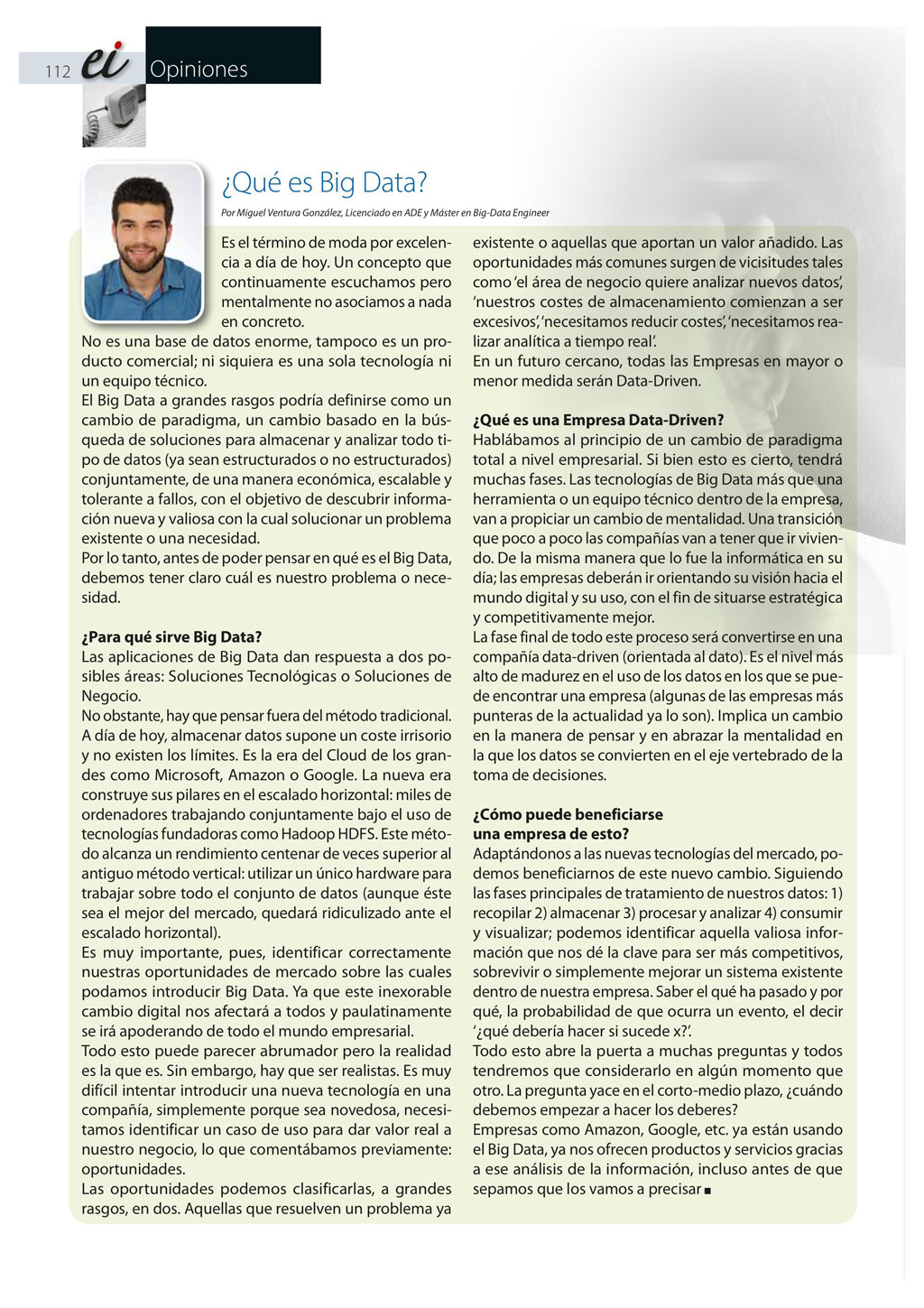 112 ei Opiniones

¿Qué es Big Data?

Por Miguel Ventura González, Licenciado en ADE y Máster en Big-Data Engineer

Es el término de moda por excelencia a día de hoy. Un concepto que continuamente escuchamos pero mentalmente no asociamos a nada en concreto.
No es una base de datos enorme, tampoco es un producto comercial; ni siquiera es una sola tecnología ni un equipo técnico.
El Big Data a grandes rasgos podría definirse como un cambio de paradigma, un cambio basado en la búsqueda de soluciones para almacenar y analizar todo tipo de datos (ya sean estructurados o no estructurados) conjuntamente, de una manera económica, escalable y tolerante a fallos, con el objetivo de descubrir información nueva y valiosa con la cual solucionar un problema existente o una necesidad.
Por lo tanto, antes de poder pensar en qué es el Big Data, debemos tener claro cuál es nuestro problema o necesidad.

¿Para qué sirve Big Data?
Las aplicaciones de Big Data dan respuesta a dos posibles áreas: Soluciones Tecnológicas o Soluciones de Negocio.
No obstante, hay que pensar fuera del método tradicional. A día de hoy, almacenar datos supone un coste irrisorio y no existen los límites. Es la era del Cloud de los grandes como Microsoft, Amazon o Google. La nueva era construye sus pilares en el escalado horizontal: miles de ordenadores trabajando conjuntamente bajo el uso de tecnologías fundadoras como Hadoop HDFS. Este método alcanza un rendimiento centenar de veces superior al antiguo método vertical: utilizar un único hardware para trabajar sobre todo el conjunto de datos (aunque éste sea el mejor del mercado, quedará ridiculizado ante el escalado horizontal).
Es muy importante, pues, identificar correctamente nuestras oportunidades de mercado sobre las cuales podamos introducir Big Data. Ya que este inexorable cambio digital nos afectará a todos y paulatinamente se irá apoderando de todo el mundo empresarial.
Todo esto puede parecer abrumador pero la realidad es la que es. Sin embargo, hay que ser realistas. Es muy difícil intentar introducir una nueva tecnología en una compañía, simplemente porque sea novedosa, necesitamos identificar un caso de uso para dar valor real a nuestro negocio, lo que comentábamos previamente: oportunidades.
Las oportunidades podemos clasificarlas, a grandes rasgos, en dos. Aquellas que resuelven un problema ya existente o aquellas que aportan un valor añadido. Las oportunidades más comunes surgen de vicisitudes tales como 'el área de negocio quiere analizar nuevos datos', 'nuestros costes de almacenamiento comienzan a ser excesivos', 'necesitamos reducir costes', 'necesitamos realizar analítica a tiempo real'.
En un futuro cercano, todas las Empresas en mayor o menor medida serán Data-Driven.

¿Qué es una Empresa Data-Driven?
Hablábamos al principio de un cambio de paradigma total a nivel empresarial. Si bien esto es cierto, tendrá muchas fases. Las tecnologías de Big Data más que una herramienta o un equipo técnico dentro de la empresa, van a propiciar un cambio de mentalidad. Una transición que poco a poco las compañías van a tener que ir viviendo. De la misma manera que lo fue la informática en su día; las empresas deberán ir orientando su visión hacia el mundo digital y su uso, con el fin de situarse estratégica y competitivamente mejor.
La fase final de todo este proceso será convertirse en una compañía data-driven (orientada al dato). Es el nivel más alto de madurez en el uso de los datos en los que se puede encontrar una empresa (algunas de las empresas más punteras de la actualidad ya lo son). Implica un cambio en la manera de pensar y en abrazar la mentalidad en la que los datos se convierten en el eje vertebrado de la toma de decisiones.

¿Cómo puede beneficiarse una empresa de esto?
Adaptándonos a las nuevas tecnologías del mercado, podemos beneficiarnos de este nuevo cambio. Siguiendo las fases principales de tratamiento de nuestros datos: 1) recopilar 2) almacenar 3) procesar y analizar 4) consumir y visualizar; podemos identificar aquella valiosa información que nos dé la clave para ser más competitivos, sobrevivir o simplemente mejorar un sistema existente dentro de nuestra empresa. Saber el qué ha pasado y por qué, la probabilidad de que ocurra un evento, el decir '¿qué debería hacer si sucede x?'.
Todo esto abre la puerta a muchas preguntas y todos tendremos que considerarlo en algún momento que otro. La pregunta yace en el corto-medio plazo, ¿cuándo debemos empezar a hacer los deberes?
Empresas como Amazon, Google, etc. ya están usando el Big Data, ya nos ofrecen productos y servicios gracias a ese análisis de la información, incluso antes de que sepamos que los vamos a precisar ■